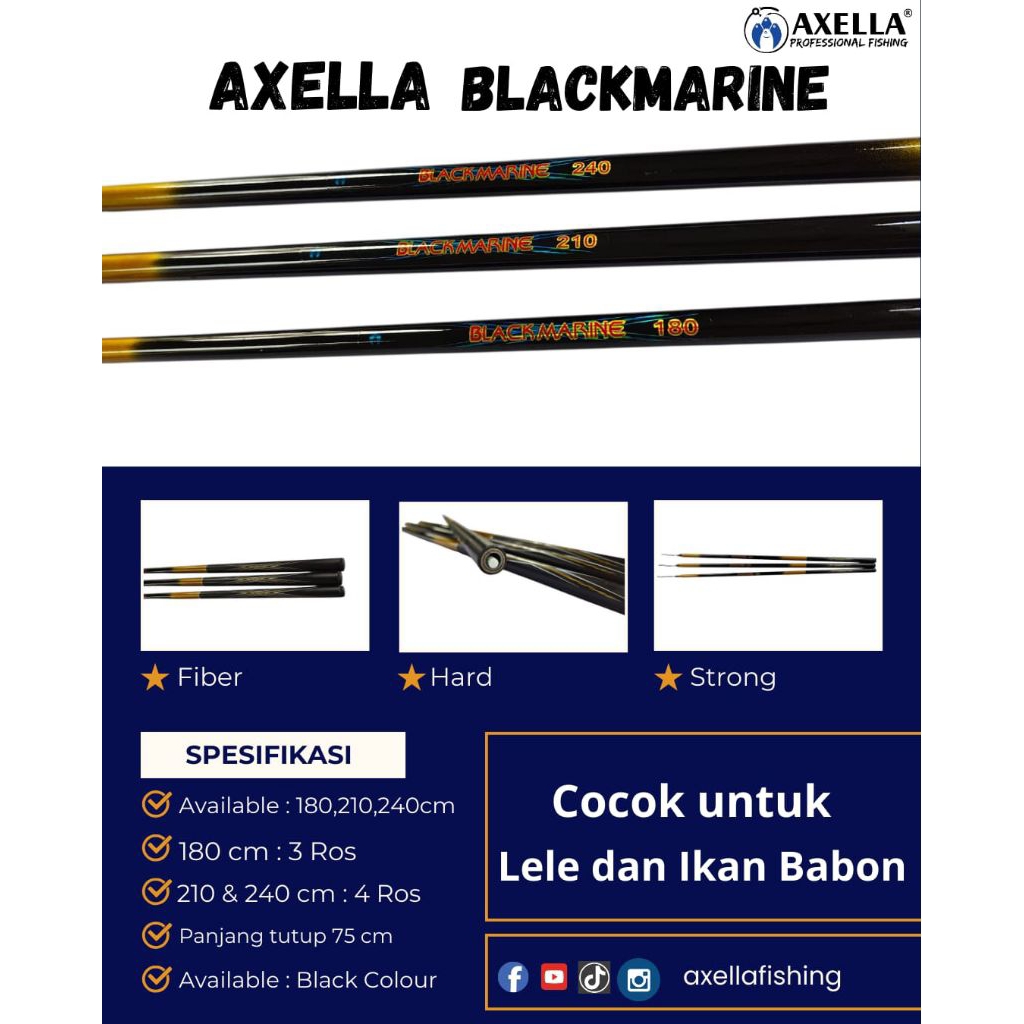 AXELLA®
PROFESSIONAL FISHING

AXELLA BLACKMARINE

BLACKMARINE 240
BLACKMARINE 210
BLACKMARINE 180

★ Fiber
★ Hard
★ Strong

SPESIFIKASI

Available : 180,210,240cm
180 cm : 3 Ros
210 & 240 cm : 4 Ros
Panjang tutup 75 cm
Available : Black Colour

Cocok untuk
Lele dan Ikan Babon

axellafishing